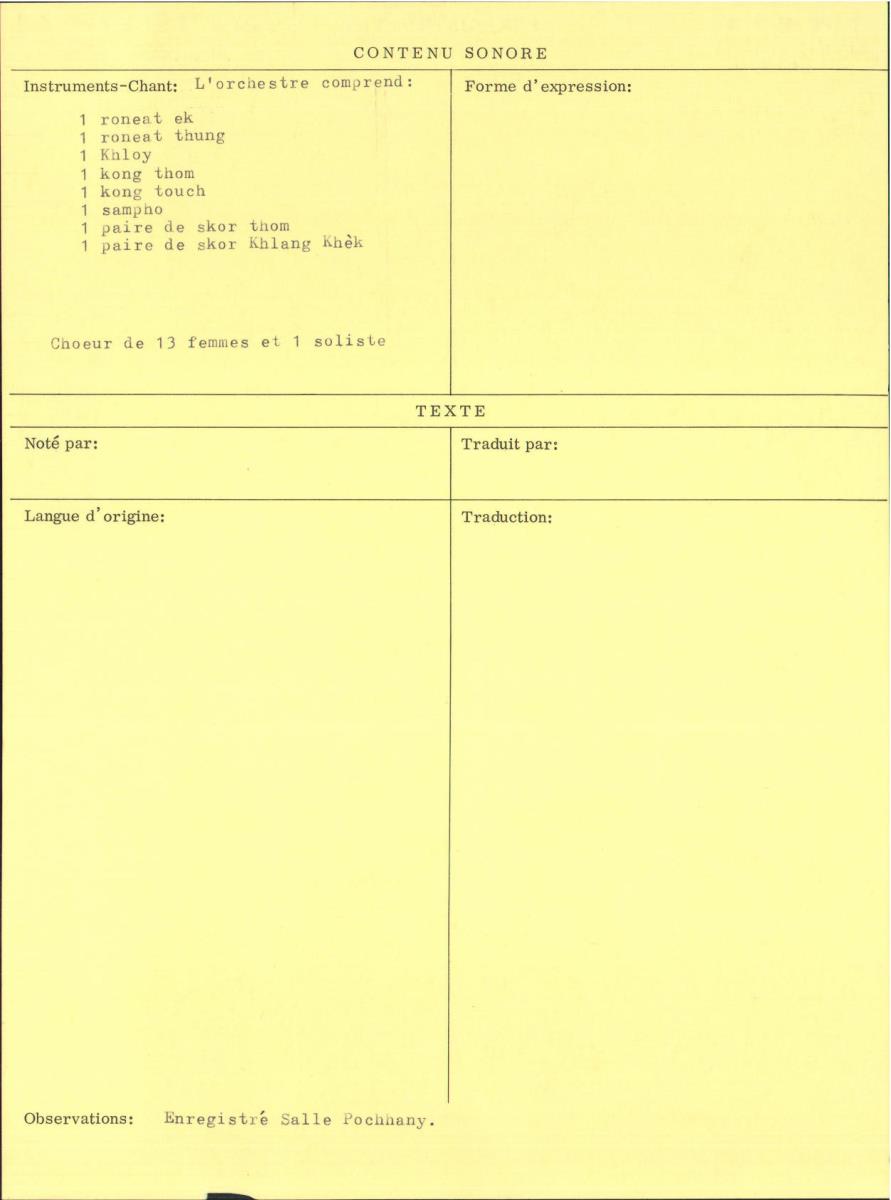 CONTENU SONORE

Instruments-Chant: L'orchestre comprend:

1 roneat ek
1 roneat thung
1 Khloy
1 kong thom
1 kong touch
1 sampho
1 paire de skor thom
1 paire de skor Khlang Khèk

Choeur de 13 femmes et 1 soliste

Forme d'expression:

TEXTE

Noté par:

Traduit par:

Langue d'origine:

Traduction:

Observations: Enregistré Salle Pochhany.